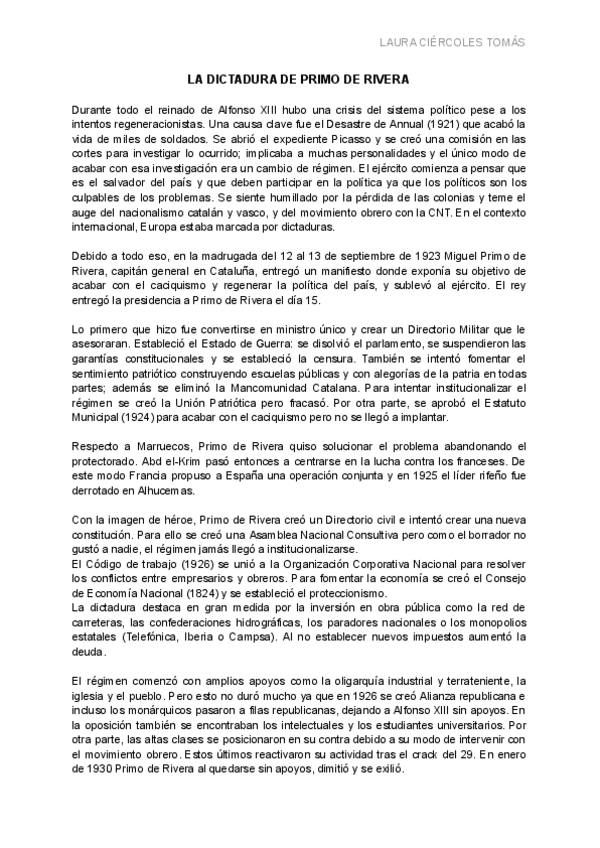 LAURA CIÉRCOLES TOMÁS

LA DICTADURA DE PRIMO DE RIVERA

Durante todo el reinado de Alfonso XIII hubo una crisis del sistema político pese a los intentos regeneracionistas. Una causa clave fue el Desastre de Annual (1921) que acabó la vida de miles de soldados. Se abrió el expediente Picasso y se creó una comisión en las cortes para investigar lo ocurrido; implicaba a muchas personalidades y el único modo de acabar con esa investigación era un cambio de régimen. El ejército comienza a pensar que es el salvador del país y que deben participar en la política ya que los políticos son los culpables de los problemas. Se siente humillado por la pérdida de las colonias y teme el auge del nacionalismo catalán y vasco, y del movimiento obrero con la CNT. En el contexto internacional, Europa estaba marcada por dictaduras.

Debido a todo eso, en la madrugada del 12 al 13 de septiembre de 1923 Miguel Primo de Rivera, capitán general en Cataluña, entregó un manifiesto donde exponía su objetivo de acabar con el caciquismo y regenerar la política del país, y sublevó al ejército. El rey entregó la presidencia a Primo de Rivera el día 15.

Lo primero que hizo fue convertirse en ministro único y crear un Directorio Militar que le asesoraran. Estableció el Estado de Guerra: se disolvió el parlamento, se suspendieron las garantías constitucionales y se estableció la censura. También se intentó fomentar el sentimiento patriótico construyendo escuelas públicas y con alegorías de la patria en todas partes; además se eliminó la Mancomunidad Catalana. Para intentar institucionalizar el régimen se creó la Unión Patriótica pero fracasó. Por otra parte, se aprobó el Estatuto Municipal (1924) para acabar con el caciquismo pero no se llegó a implantar.

Respecto a Marruecos, Primo de Rivera quiso solucionar el problema abandonando el protectorado. Abd el-Krim pasó entonces a centrarse en la lucha contra los franceses. De este modo Francia propuso a España una operación conjunta y en 1925 el líder rifeño fue derrotado en Alhucemas.

Con la imagen de héroe, Primo de Rivera creó un Directorio civil e intentó crear una nueva constitución. Para ello se creó una Asamblea Nacional Consultiva pero como el borrador no gustó a nadie, el régimen jamás llegó a institucionalizarse.
El Código de trabajo (1926) se unió a la Organización Corporativa Nacional para resolver los conflictos entre empresarios y obreros. Para fomentar la economía se creó el Consejo de Economía Nacional (1824) y se estableció el proteccionismo.
La dictadura destaca en gran medida por la inversión en obra pública como la red de carreteras, las confederaciones hidrográficas, los paradores nacionales o los monopolios estatales (Telefónica, Iberia o Campsa). Al no establecer nuevos impuestos aumentó la deuda.

El régimen comenzó con amplios apoyos como la oligarquía industrial y terrateniente, la iglesia y el pueblo. Pero esto no duró mucho ya que en 1926 se creó Alianza republicana e incluso los monárquicos pasaron a filas republicanas, dejando a Alfonso XIII sin apoyos. En la oposición también se encontraban los intelectuales y los estudiantes universitarios. Por otra parte, las altas clases se posicionaron en su contra debido a su modo de intervenir con el movimiento obrero. Estos últimos reactivaron su actividad tras el crack del 29. En enero de 1930 Primo de Rivera al quedarse sin apoyos, dimitió y se exilió.